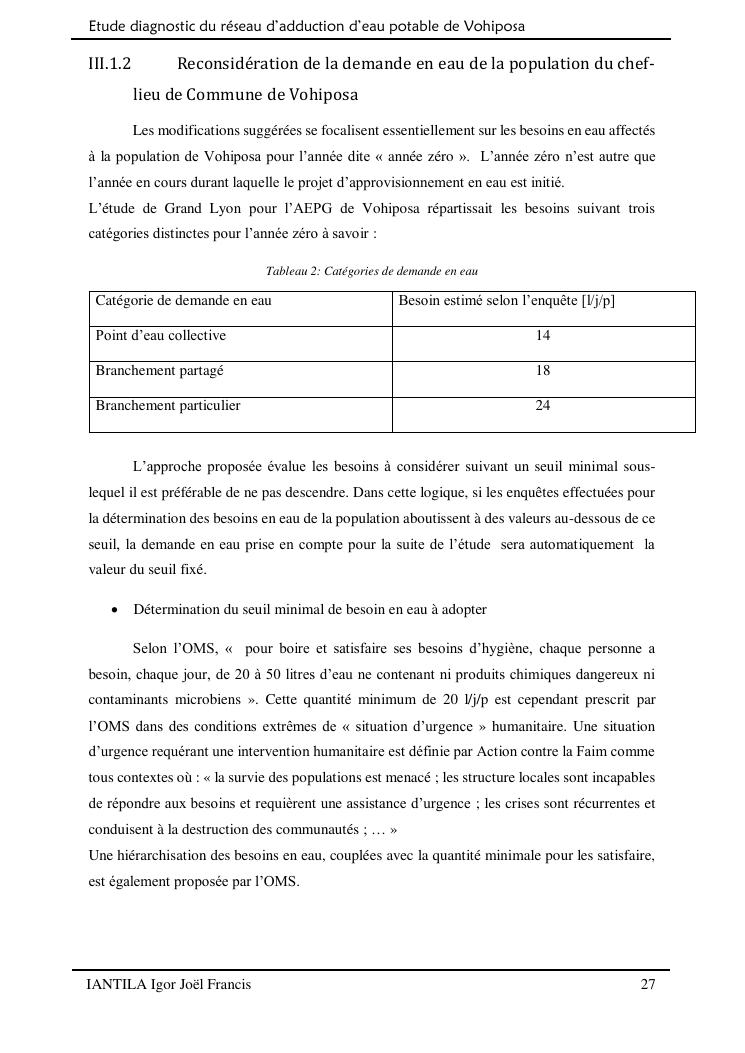 Etude diagnostic du réseau d'adduction d'eau potable de Vohiposa

III.1.2 Reconsidération de la demande en eau de la population du chef-lieu de Commune de Vohiposa

Les modifications suggérées se focalisent essentiellement sur les besoins en eau affectés à la population de Vohiposa pour l'année dite « année zéro ». L'année zéro n'est autre que l'année en cours durant laquelle le projet d'approvisionnement en eau est initié.
L'étude de Grand Lyon pour l'AEPG de Vohiposa répartissait les besoins suivant trois catégories distinctes pour l'année zéro à savoir :

Tableau 2: Catégories de demande en eau

| Catégorie de demande en eau | Besoin estimé selon l'enquête [l/j/p] |
|---|---|
| Point d'eau collective | 14 |
| Branchement partagé | 18 |
| Branchement particulier | 24 |

L'approche proposée évalue les besoins à considérer suivant un seuil minimal sous-lequel il est préférable de ne pas descendre. Dans cette logique, si les enquêtes effectuées pour la détermination des besoins en eau de la population aboutissent à des valeurs au-dessous de ce seuil, la demande en eau prise en compte pour la suite de l'étude sera automatiquement la valeur du seuil fixé.

• Détermination du seuil minimal de besoin en eau à adopter

Selon l'OMS, « pour boire et satisfaire ses besoins d'hygiène, chaque personne a besoin, chaque jour, de 20 à 50 litres d'eau ne contenant ni produits chimiques dangereux ni contaminants microbiens ». Cette quantité minimum de 20 l/j/p est cependant prescrit par l'OMS dans des conditions extrêmes de « situation d'urgence » humanitaire. Une situation d'urgence requérant une intervention humanitaire est définie par Action contre la Faim comme tous contextes où : « la survie des populations est menacé ; les structure locales sont incapables de répondre aux besoins et requièrent une assistance d'urgence ; les crises sont récurrentes et conduisent à la destruction des communautés ; … »
Une hiérarchisation des besoins en eau, couplées avec la quantité minimale pour les satisfaire, est également proposée par l'OMS.

IANTILA Igor Joël Francis 27